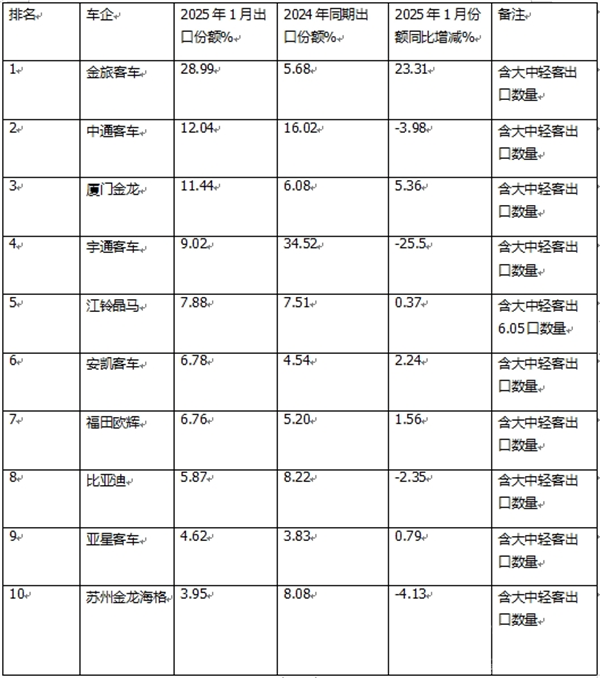 | 排名 | 车企 | 2025年1月出口份额% | 2024年同期出口份额% | 2025年1月份额同比增减% | 备注 |
|---|---|---|---|---|---|
| 1 | 金旅客车 | 28.99 | 5.68 | 23.31 | 含大中轻客出口数量 |
| 2 | 中通客车 | 12.04 | 16.02 | -3.98 | 含大中轻客出口数量 |
| 3 | 厦门金龙 | 11.44 | 6.08 | 5.36 | 含大中轻客出口数量 |
| 4 | 宇通客车 | 9.02 | 34.52 | -25.5 | 含大中轻客出口数量 |
| 5 | 江铃晶马 | 7.88 | 7.51 | 0.37 | 含大中轻客出6.05口数量 |
| 6 | 安凯客车 | 6.78 | 4.54 | 2.24 | 含大中轻客出口数量 |
| 7 | 福田欧辉 | 6.76 | 5.20 | 1.56 | 含大中轻客出口数量 |
| 8 | 比亚迪 | 5.87 | 8.22 | -2.35 | 含大中轻客出口数量 |
| 9 | 亚星客车 | 4.62 | 3.83 | 0.79 | 含大中轻客出口数量 |
| 10 | 苏州金龙海格 | 3.95 | 8.08 | -4.13 | 含大中轻客出口数量 |